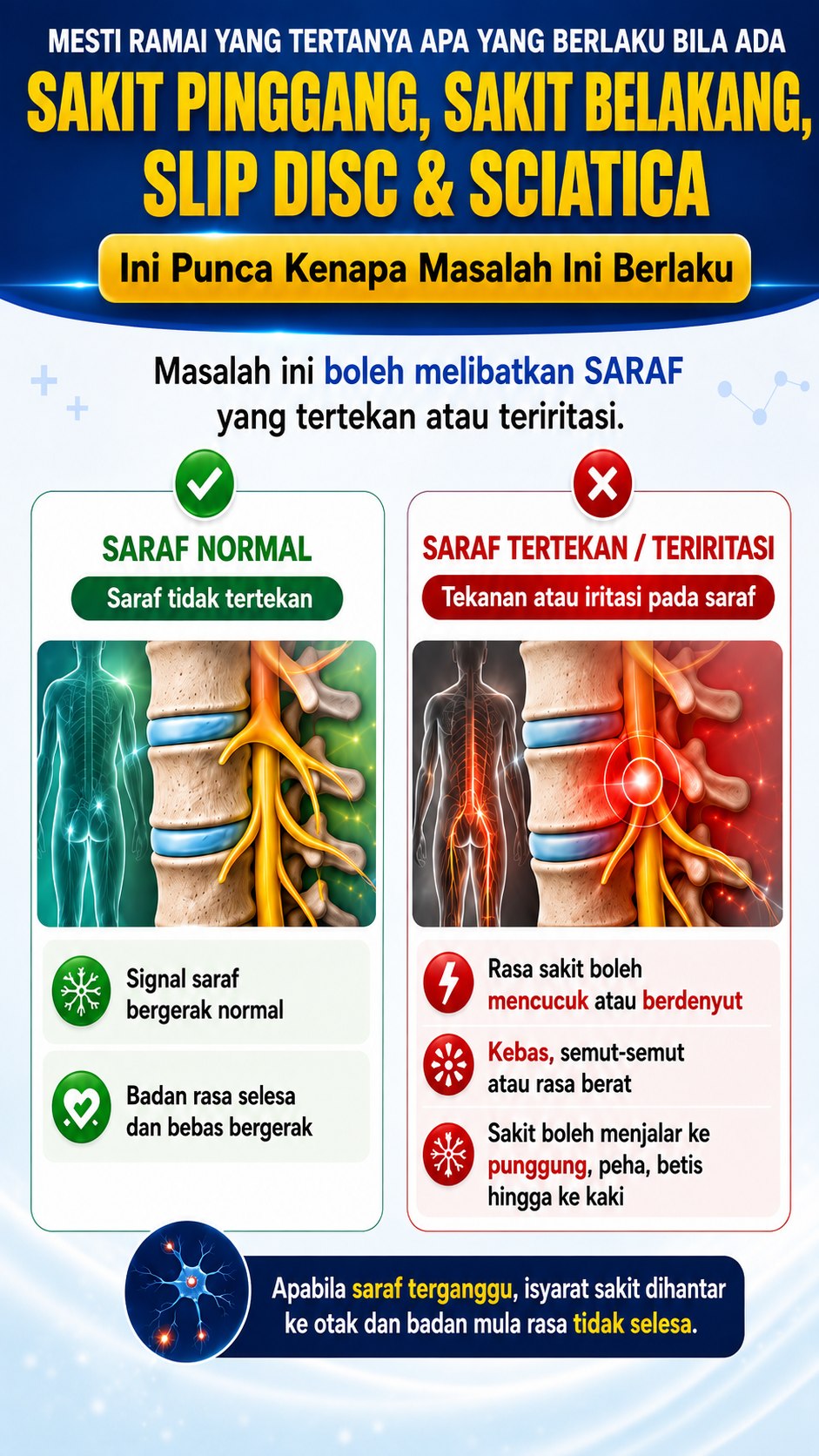 MESTI RAMAI YANG TERTANYA APA YANG BERLAKU BILA ADA

SAKIT PINGGANG, SAKIT BELAKANG, SLIP DISC & SCIATICA

Ini Punca Kenapa Masalah Ini Berlaku

Masalah ini boleh melibatkan SARAF yang tertekan atau teriritasi.

SARAF NORMAL

Saraf tidak tertekan

Signal saraf bergerak normal

Badan rasa selesa dan bebas bergerak

SARAF TERTEKAN / TERIRITASI

Tekanan atau iritasi pada saraf

Rasa sakit boleh mencucuk atau berdenyut

Kebas, semut-semut atau rasa berat

Sakit boleh menjalar ke punggung, peha, betis hingga ke kaki

Apabila saraf terganggu, isyarat sakit dihantar ke otak dan badan mula rasa tidak selesa.